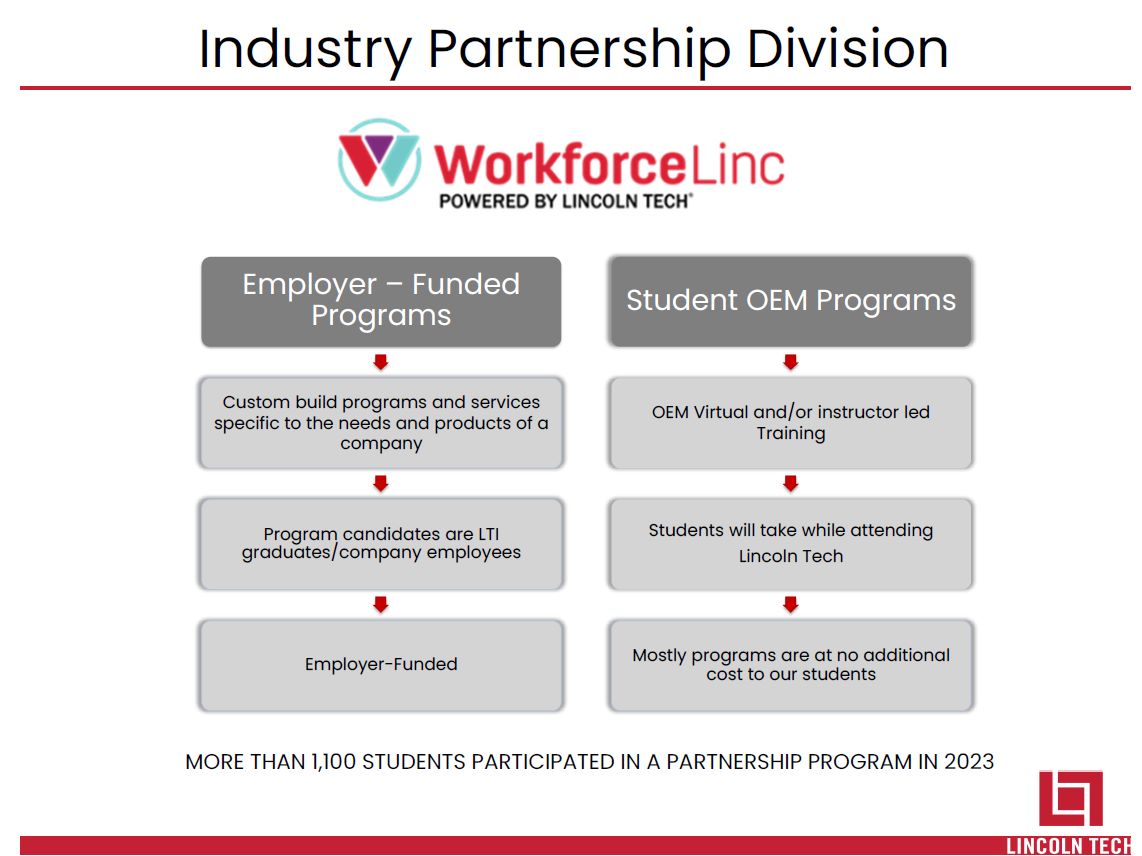 Industry Partnership Division

WorkforceLinc
POWERED BY LINCOLN TECH®

Employer – Funded Programs

Custom build programs and services specific to the needs and products of a company

Program candidates are LTI graduates/company employees

Employer-Funded

Student OEM Programs

OEM Virtual and/or instructor led Training

Students will take while attending Lincoln Tech

Mostly programs are at no additional cost to our students

MORE THAN 1,100 STUDENTS PARTICIPATED IN A PARTNERSHIP PROGRAM IN 2023

LINCOLN TECH